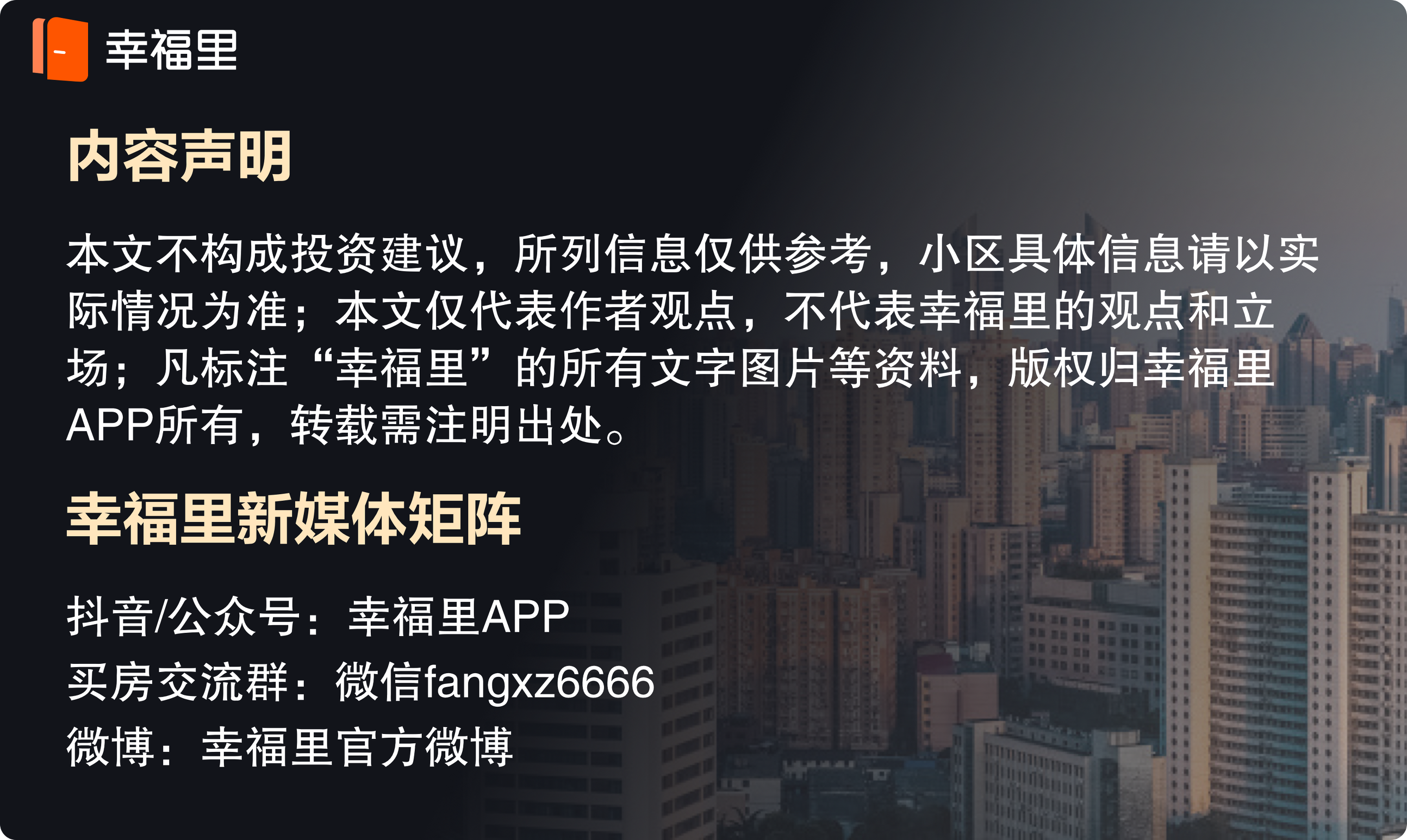 幸福里

内容声明

本文不构成投资建议，所列信息仅供参考，小区具体信息请以实际情况为准；本文仅代表作者观点，不代表幸福里的观点和立场；凡标注“幸福里”的所有文字图片等资料，版权归幸福里APP所有，转载需注明出处。

幸福里新媒体矩阵

抖音/公众号：幸福里APP
买房交流群：微信fangxz6666
微博：幸福里官方微博